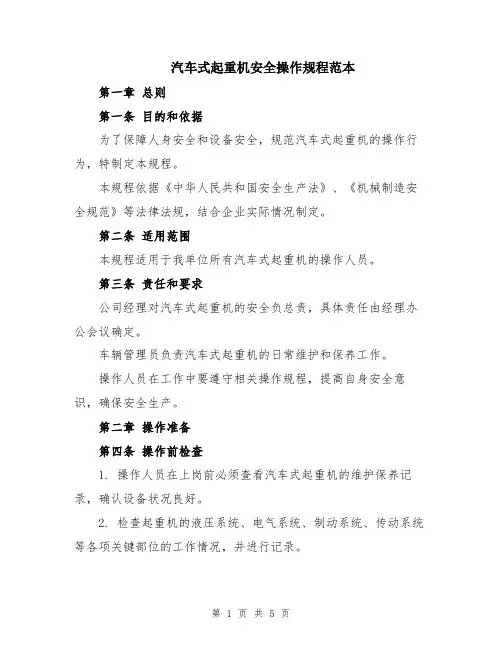 汽车式起重机安全操作规程范本

第一章 总则

第一条 目的和依据

为了保障人身安全和设备安全，规范汽车式起重机的操作行为，特制定本规程。

本规程依据《中华人民共和国安全生产法》、《机械制造安全规范》等法律法规，结合企业实际情况制定。

第二条 适用范围

本规程适用于我单位所有汽车式起重机的操作人员。

第三条 责任和要求

公司经理对汽车式起重机的安全负总责，具体责任由经理办公会议确定。

车辆管理员负责汽车式起重机的日常维护和保养工作。

操作人员在工作中要遵守相关操作规程，提高自身安全意识，确保安全生产。

第二章 操作准备

第四条 操作前检查

1. 操作人员在上岗前必须查看汽车式起重机的维护保养记录，确认设备状况良好。

2. 检查起重机的液压系统、电气系统、制动系统、传动系统等各项关键部位的工作情况，并进行记录。

第 1 页 共 5 页